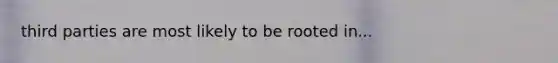 third parties are most likely to be rooted in...